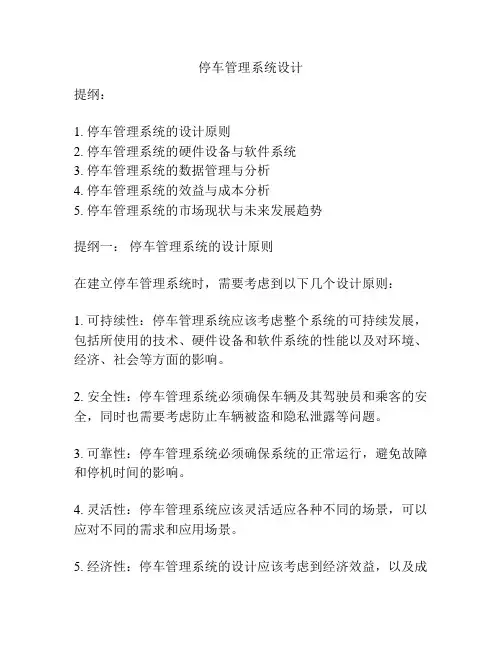 停车管理系统设计

提纲：

1. 停车管理系统的设计原则
2. 停车管理系统的硬件设备与软件系统
3. 停车管理系统的数据管理与分析
4. 停车管理系统的效益与成本分析
5. 停车管理系统的市场现状与未来发展趋势

提纲一： 停车管理系统的设计原则

在建立停车管理系统时，需要考虑到以下几个设计原则：

1. 可持续性：停车管理系统应该考虑整个系统的可持续发展，包括所使用的技术、硬件设备和软件系统的性能以及对环境、经济、社会等方面的影响。

2. 安全性：停车管理系统必须确保车辆及其驾驶员和乘客的安全，同时也需要考虑防止车辆被盗和隐私泄露等问题。

3. 可靠性：停车管理系统必须确保系统的正常运行，避免故障和停机时间的影响。

4. 灵活性：停车管理系统应该灵活适应各种不同的场景，可以应对不同的需求和应用场景。

5. 经济性：停车管理系统的设计应该考虑到经济效益，以及成